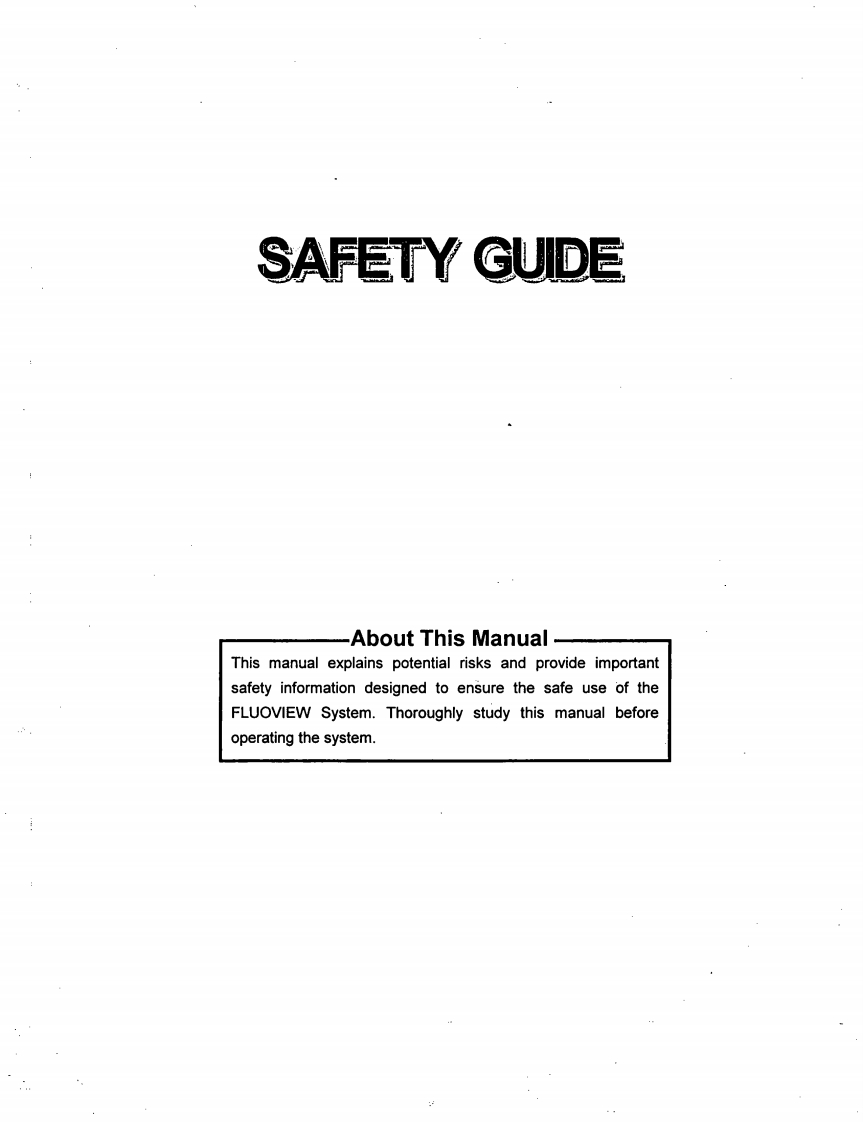 SAFETY GUIDE

About This Manual

This manual explains potential risks and provide important safety information designed to ensure the safe use of the FLUOVIEW System. Thoroughly study this manual before operating the system.